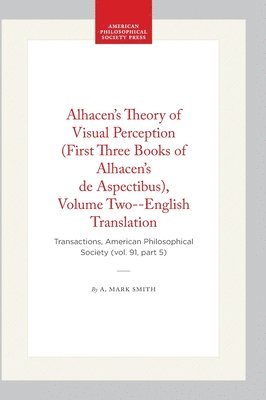 AMERICAN PHILOSOPHICAL SOCIETY PRESS

Alhacen's Theory of Visual Perception (First Three Books of Alhacen's de Aspectibus), Volume Two--English Translation

Transactions, American Philosophical Society (vol. 91, part 5)

By A. MARK SMITH